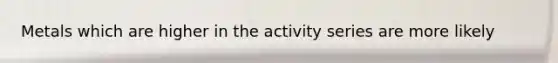 Metals which are higher in the activity series are more likely